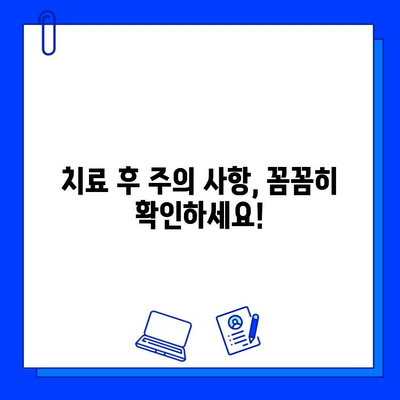 치료 후 주의 사항, 꼼꼼히 확인하세요!